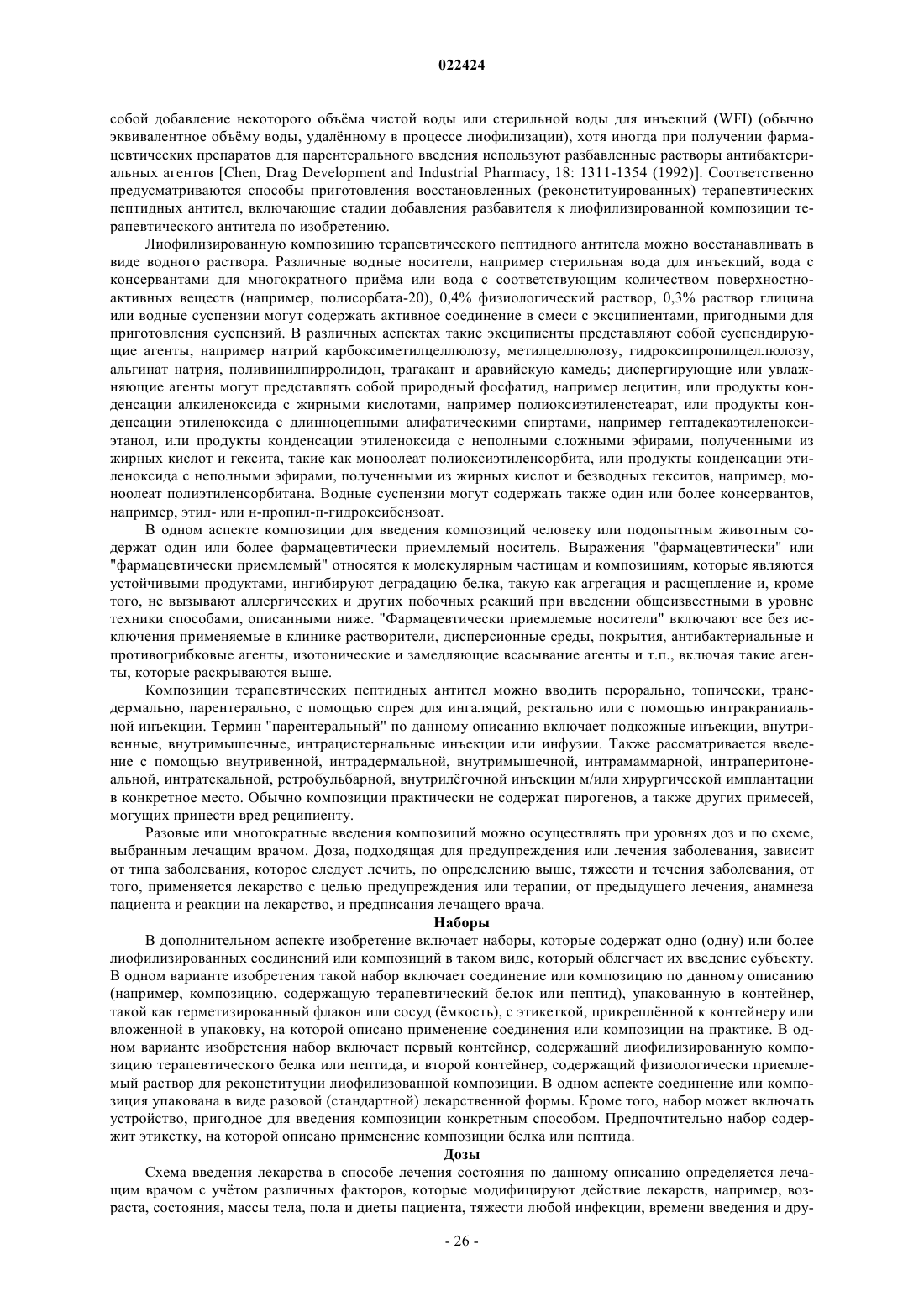 022424

собой добавление некоторого объёма чистой воды или стерильной воды для инъекций (WFI) (обычно эквивалентное объёму воды, удалённому в процессе лиофилизации), хотя иногда при получении фармацевтических препаратов для парентерального введения используют разбавленные растворы антибактериальных агентов [Chen, Drag Development and Industrial Pharmacy, 18: 1311-1354 (1992)]. Соответственно предусматриваются способы приготовления восстановленных (реконституированных) терапевтических пептидных антител, включающие стадии добавления разбавителя к лиофилизированной композиции терапевтического антитела по изобретению.

Лиофилизированную композицию терапевтического пептидного антитела можно восстанавливать в виде водного раствора. Различные водные носители, например стерильная вода для инъекций, вода с консервантами для многократного приёма или вода с соответствующим количеством поверхностно-активных веществ (например, полисорбата-20), 0,4% физиологический раствор, 0,3% раствор глицина или водные суспензии могут содержать активное соединение в смеси с эксципиентами, пригодными для приготовления суспензий. В различных аспектах такие эксципиенты представляют собой суспендирующие агенты, например натрий карбоксиметилцеллюлозу, метилцеллюлозу, гидроксипропилцеллюлозу, альгинат натрия, поливинилпирролидон, трагакант и аравийскую камедь; диспергирующие или увлажняющие агенты могут представлять собой природный фосфатид, например лецитин, или продукты конденсации алкиленоксида с жирными кислотами, например полиоксиэтиленстеарат, или продукты конденсации этиленоксида с длинноцепными алифатическими спиртами, например гептадекаэтиленоксиэтанол, или продукты конденсации этиленоксида с неполными сложными эфирами, полученными из жирных кислот и гексита, такие как моноолеат полиоксиэтиленсорбита, или продукты конденсации этиленоксида с неполными эфирами, полученными из жирных кислот и безводных гекситов, например, моноолеат полиэтиленсорбитана. Водные суспензии могут содержать также один или более консервантов, например, этил- или н-пропил-п-гидроксибензоат.

В одном аспекте композиции для введения композиций человеку или подопытным животным содержат один или более фармацевтически приемлемый носитель. Выражения "фармацевтически" или "фармацевтически приемлемый" относятся к молекулярным частицам и композициям, которые являются устойчивыми продуктами, ингибируют деградацию белка, такую как агрегация и расщепление и, кроме того, не вызывают аллергических и других побочных реакций при введении общеизвестными в уровне техники способами, описанными ниже. "Фармацевтически приемлемые носители" включают все без исключения применяемые в клинике растворители, дисперсионные среды, покрытия, антибактериальные и противогрибковые агенты, изотонические и замедляющие всасывание агенты и т.п., включая такие агенты, которые раскрываются выше.

Композиции терапевтических пептидных антител можно вводить перорально, топически, трансдермально, парентерально, с помощью спрея для ингаляций, ректально или с помощью интракраниальной инъекции. Термин "парентеральный" по данному описанию включает подкожные инъекции, внутривенные, внутримышечные, интрацистернальные инъекции или инфузии. Также рассматривается введение с помощью внутривенной, интрадермальной, внутримышечной, интрамаммарной, интраперитонеальной, интратекальной, ретробульбарной, внутрилёгочной инъекции м/или хирургической имплантации в конкретное место. Обычно композиции практически не содержат пирогенов, а также других примесей, могущих принести вред реципиенту.

Разовые или многократные введения композиций можно осуществлять при уровнях доз и по схеме, выбранным лечащим врачом. Доза, подходящая для предупреждения или лечения заболевания, зависит от типа заболевания, которое следует лечить, по определению выше, тяжести и течения заболевания, от того, применяется лекарство с целью предупреждения или терапии, от предыдущего лечения, анамнеза пациента и реакции на лекарство, и предписания лечащего врача.

Наборы

В дополнительном аспекте изобретение включает наборы, которые содержат одно (одну) или более лиофилизированных соединений или композиций в таком виде, который облегчает их введение субъекту. В одном варианте изобретения такой набор включает соединение или композицию по данному описанию (например, композицию, содержащую терапевтический белок или пептид), упакованную в контейнер, такой как герметизированный флакон или сосуд (ёмкость), с этикеткой, прикреплённой к контейнеру или вложенной в упаковку, на которой описано применение соединения или композиции на практике. В одном варианте изобретения набор включает первый контейнер, содержащий лиофилизированную композицию терапевтического белка или пептида, и второй контейнер, содержащий физиологически приемлемый раствор для реконституции лиофилизованной композиции. В одном аспекте соединение или композиция упакована в виде разовой (стандартной) лекарственной формы. Кроме того, набор может включать устройство, пригодное для введения композиции конкретным способом. Предпочтительно набор содержит этикетку, на которой описано применение композиции белка или пептида.

Дозы

Схема введения лекарства в способе лечения состояния по данному описанию определяется лечащим врачом с учётом различных факторов, которые модифицируют действие лекарств, например, возраста, состояния, массы тела, пола и диеты пациента, тяжести любой инфекции, времени введения и дру-

- 26 -